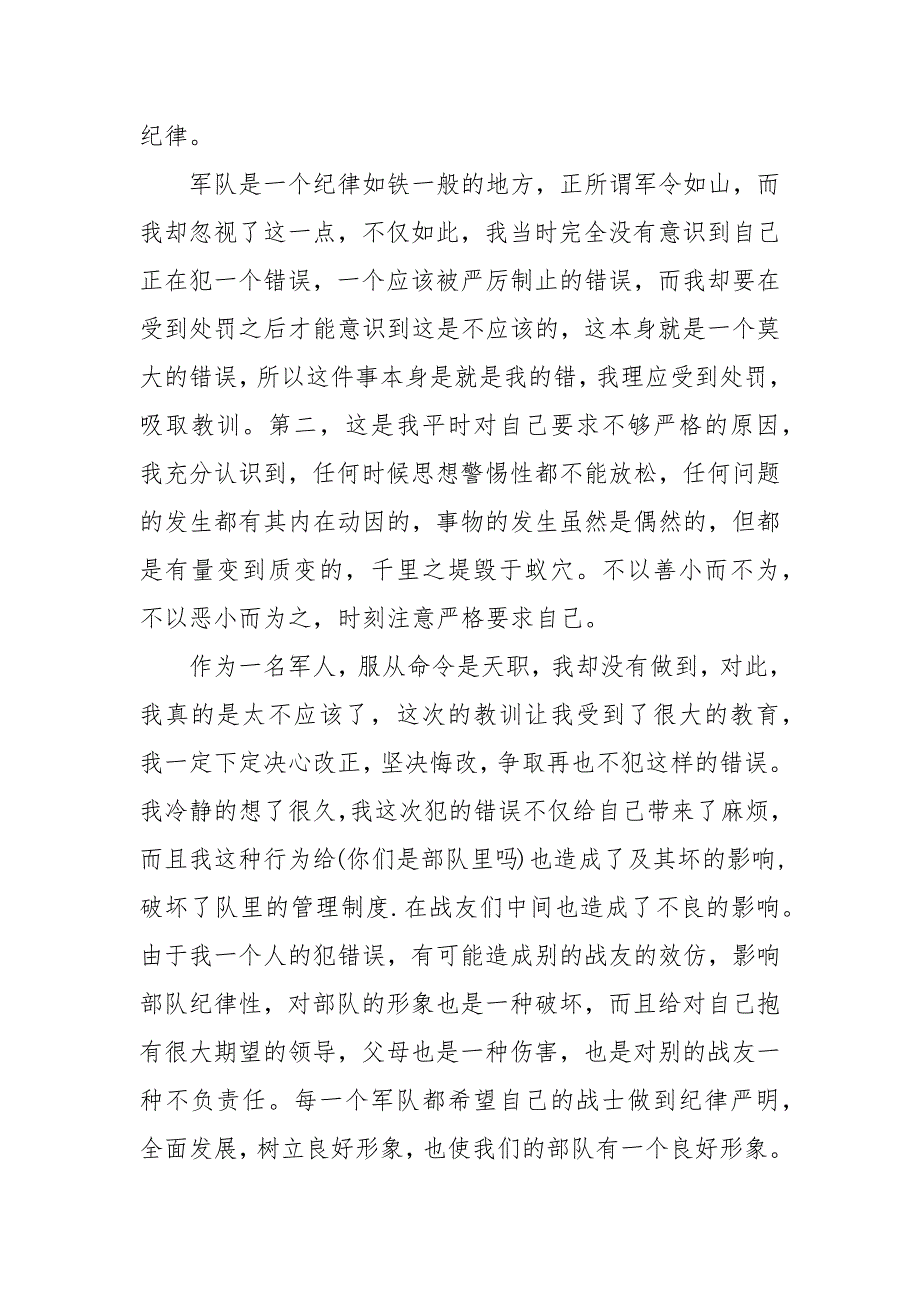 纪律。

军队是一个纪律如铁一般的地方，正所谓军令如山，而我却忽视了这一点，不仅如此，我当时完全没有意识到自己正在犯一个错误，一个应该被严厉制止的错误，而我却要在受到处罚之后才能意识到这是不应该的，这本身就是一个莫大的错误，所以这件事本身是就是我的错，我理应受到处罚，吸取教训。第二，这是我平时对自己要求不够严格的原因，我充分认识到，任何时候思想警惕性都不能放松，任何问题的发生都有其内在动因的，事物的发生虽然是偶然的，但都是有量变到质变的，千里之堤毁于蚁穴。不以善小而不为，不以恶小而为之，时刻注意严格要求自己。

作为一名军人，服从命令是天职，我却没有做到，对此，我真的是太不应该了，这次的教训让我受到了很大的教育，我一定下定决心改正，坚决悔改，争取再也不犯这样的错误。我冷静的想了很久,我这次犯的错误不仅给自己带来了麻烦，而且我这种行为给(你们是部队里吗)也造成了及其坏的影响，破坏了队里的管理制度.在战友们中间也造成了不良的影响。由于我一个人的犯错误，有可能造成别的战友的效仿，影响部队纪律性，对部队的形象也是一种破坏，而且给对自己抱有很大期望的领导，父母也是一种伤害，也是对别的战友一种不负责任。每一个军队都希望自己的战士做到纪律严明，全面发展，树立良好形象，也使我们的部队有一个良好形象。